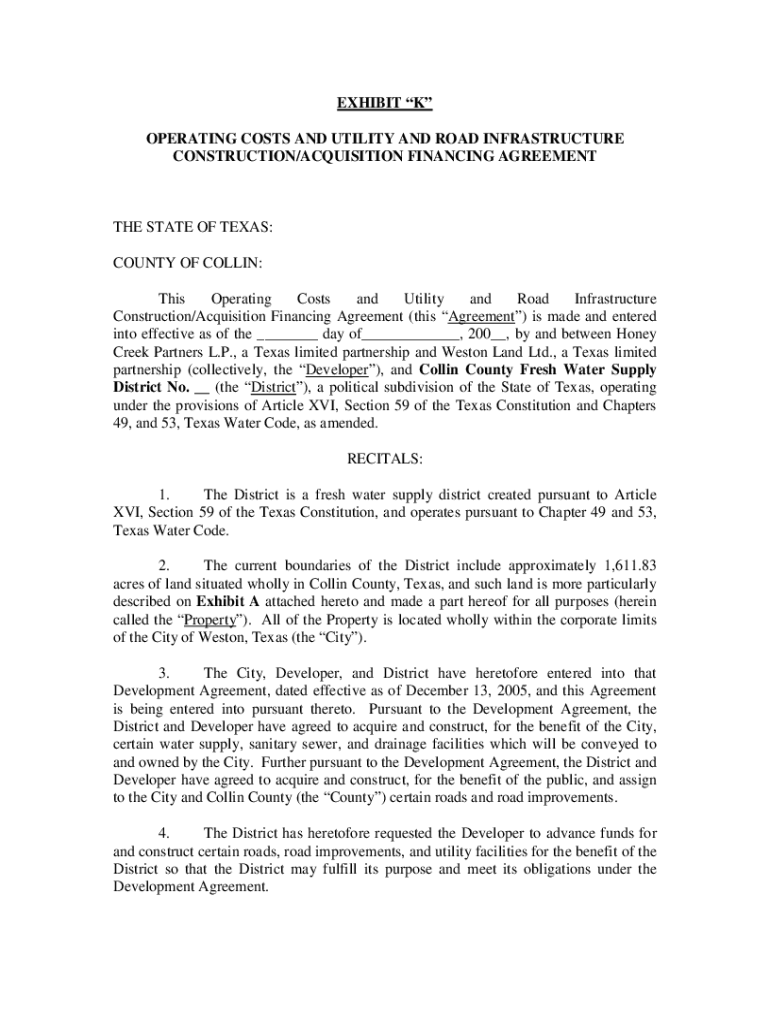 EXHIBIT “K”

OPERATING COSTS AND UTILITY AND ROAD INFRASTRUCTURE CONSTRUCTION/ACQUISITION FINANCING AGREEMENT

THE STATE OF TEXAS:

COUNTY OF COLLIN:

This Operating Costs and Utility and Road Infrastructure Construction/Acquisition Financing Agreement (this “Agreement”) is made and entered into effective as of the ________ day of_____________, 200__, by and between Honey Creek Partners L.P., a Texas limited partnership and Weston Land Ltd., a Texas limited partnership (collectively, the “Developer”), and Collin County Fresh Water Supply District No. __ (the “District”), a political subdivision of the State of Texas, operating under the provisions of Article XVI, Section 59 of the Texas Constitution and Chapters 49, and 53, Texas Water Code, as amended.

RECITALS:

1. The District is a fresh water supply district created pursuant to Article XVI, Section 59 of the Texas Constitution, and operates pursuant to Chapter 49 and 53, Texas Water Code.

2. The current boundaries of the District include approximately 1,611.83 acres of land situated wholly in Collin County, Texas, and such land is more particularly described on Exhibit A attached hereto and made a part hereof for all purposes (herein called the “Property”). All of the Property is located wholly within the corporate limits of the City of Weston, Texas (the “City”).

3. The City, Developer, and District have heretofore entered into that Development Agreement, dated effective as of December 13, 2005, and this Agreement is being entered into pursuant thereto. Pursuant to the Development Agreement, the District and Developer have agreed to acquire and construct, for the benefit of the City, certain water supply, sanitary sewer, and drainage facilities which will be conveyed to and owned by the City. Further pursuant to the Development Agreement, the District and Developer have agreed to acquire and construct, for the benefit of the public, and assign to the City and Collin County (the “County”) certain roads and road improvements.

4. The District has heretofore requested the Developer to advance funds for and construct certain roads, road improvements, and utility facilities for the benefit of the District so that the District may fulfill its purpose and meet its obligations under the Development Agreement.